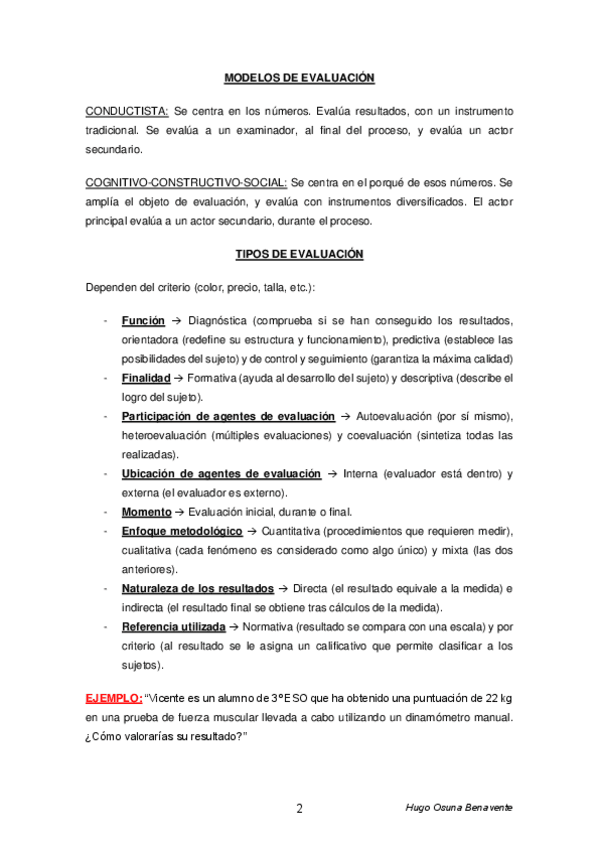 MODELOS DE EVALUACIÓN

CONDUCTISTA: Se centra en los números. Evalúa resultados, con un instrumento tradicional. Se evalúa a un examinador, al final del proceso, y evalúa un actor secundario.

COGNITIVO-CONSTRUCTIVO-SOCIAL: Se centra en el porqué de esos números. Se amplía el objeto de evaluación, y evalúa con instrumentos diversificados. El actor principal evalúa a un actor secundario, durante el proceso.

TIPOS DE EVALUACIÓN

Dependen del criterio (color, precio, talla, etc.):

- Función → Diagnóstica (comprueba si se han conseguido los resultados, orientadora (redefine su estructura y funcionamiento), predictiva (establece las posibilidades del sujeto) y de control y seguimiento (garantiza la máxima calidad)
- Finalidad → Formativa (ayuda al desarrollo del sujeto) y descriptiva (describe el logro del sujeto).
- Participación de agentes de evaluación → Autoevaluación (por sí mismo), heteroevaluación (múltiples evaluaciones) y coevaluación (sintetiza todas las realizadas).
- Ubicación de agentes de evaluación → Interna (evaluador está dentro) y externa (el evaluador es externo).
- Momento → Evaluación inicial, durante o final.
- Enfoque metodológico → Cuantitativa (procedimientos que requieren medir), cualitativa (cada fenómeno es considerado como algo único) y mixta (las dos anteriores).
- Naturaleza de los resultados → Directa (el resultado equivale a la medida) e indirecta (el resultado final se obtiene tras cálculos de la medida).
- Referencia utilizada → Normativa (resultado se compara con una escala) y por criterio (al resultado se le asigna un calificativo que permite clasificar a los sujetos).

EJEMPLO: "Vicente es un alumno de 3º ESO que ha obtenido una puntuación de 22 kg en una prueba de fuerza muscular llevada a cabo utilizando un dinamómetro manual. ¿Cómo valorarías su resultado?"

2

Hugo Osuna Benavente